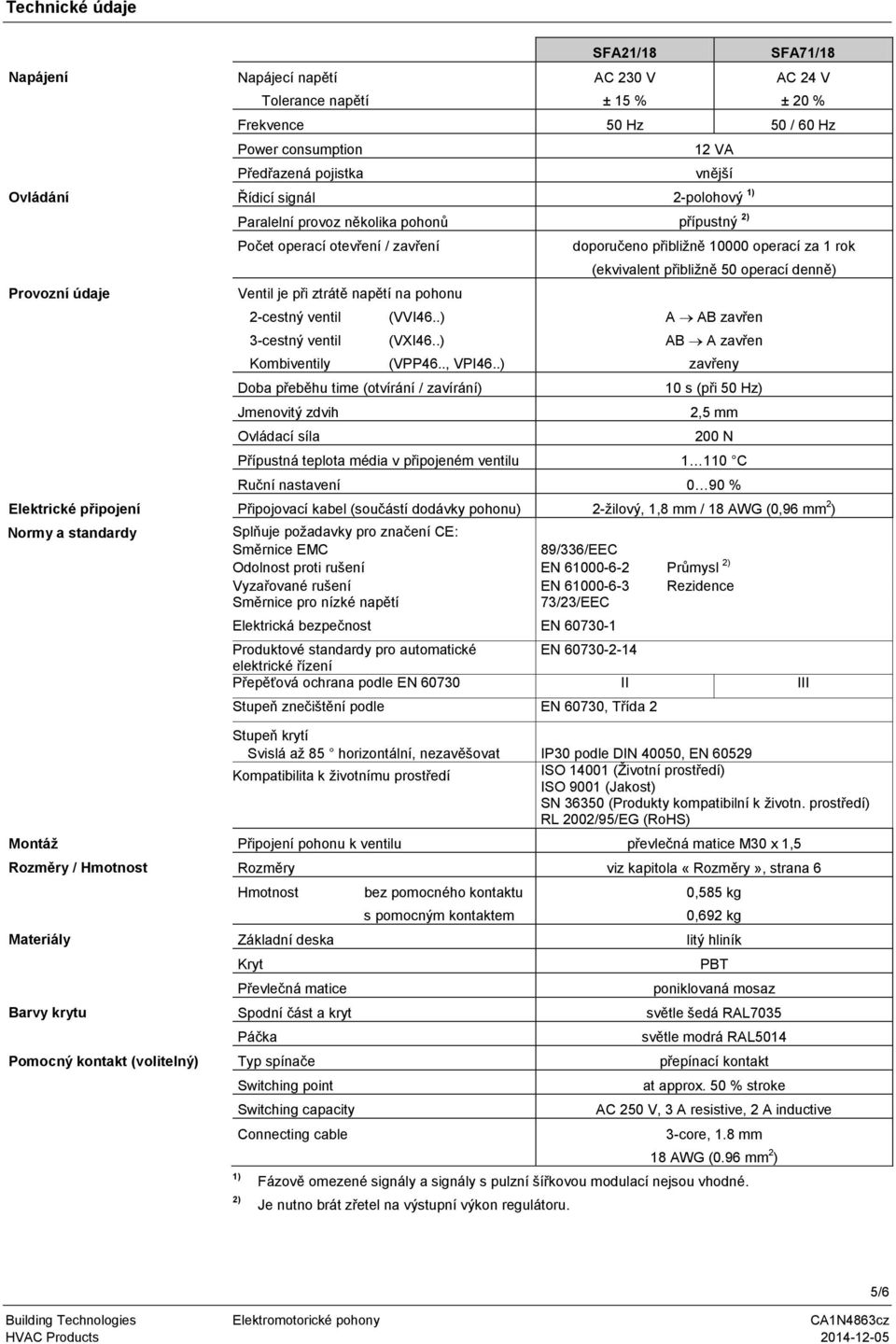 Technické údaje

| | | SFA21/18 | SFA71/18 |
|---|---|---|---|
| Napájení | Napájecí napětí | AC 230 V | AC 24 V |
| | Tolerance napětí | ± 15 % | ± 20 % |
| | Frekvence | 50 Hz | 50 / 60 Hz |
| | Power consumption | 12 VA | |
| | Předřazená pojistka | vnější | |
| Ovládání | Řídicí signál | 2-polohový $^{1)}$ | |
| | Paralelní provoz několika pohonů | přípustný $^{2)}$ | |
| | Počet operací otevření / zavření | doporučeno přibližně 10000 operací za 1 rok (ekvivalent přibližně 50 operací denně) | |
| Provozní údaje | Ventil je při ztrátě napětí na pohonu | | |
| | 2-cestný ventil (VVI46..) | A $\rightarrow$ AB zavřen | |
| | 3-cestný ventil (VXI46..) | AB $\rightarrow$ A zavřen | |
| | Kombiventily (VPP46.., VPI46..) | zavřeny | |
| | Doba přeběhu time (otvírání / zavírání) | 10 s (při 50 Hz) | |
| | Jmenovitý zdvih | 2,5 mm | |
| | Ovládací síla | 200 N | |
| | Přípustná teplota média v připojeném ventilu | 1…110 °C | |
| | Ruční nastavení | 0…90 % | |
| Elektrické připojení | Připojovací kabel (součástí dodávky pohonu) | 2-žilový, 1,8 mm / 18 AWG (0,96 mm$^2$) | |
| Normy a standardy | Splňuje požadavky pro značení CE: | | |
| | Směrnice EMC | 89/336/EEC | |
| | Odolnost proti rušení | EN 61000-6-2 | Průmysl $^{2)}$ |
| | Vyzařované rušení | EN 61000-6-3 | Rezidence |
| | Směrnice pro nízké napětí | 73/23/EEC | |
| | Elektrická bezpečnost | EN 60730-1 | |
| | Produktové standardy pro automatické elektrické řízení | EN 60730-2-14 | |
| | Přepěťová ochrana podle EN 60730 | II | III |
| | Stupeň znečištění podle | EN 60730, Třída 2 | |
| | Stupeň krytí Svislá až 85 ° horizontální, nezavěšovat | IP30 podle DIN 40050, EN 60529 | |
| | Kompatibilita k životnímu prostředí | ISO 14001 (Životní prostředí) ISO 9001 (Jakost) SN 36350 (Produkty kompatibilní k životn. prostředí) RL 2002/95/EG (RoHS) | |
| Montáž | Připojení pohonu k ventilu | převlečná matice M30 x 1,5 | |
| Rozměry / Hmotnost | Rozměry | viz kapitola « Rozměry », strana 6 | |
| | Hmotnost bez pomocného kontaktu | 0,585 kg | |
| | s pomocným kontaktem | 0,692 kg | |
| Materiály | Základní deska | litý hliník | |
| | Kryt | PBT | |
| | Převlečná matice | poniklovaná mosaz | |
| Barvy krytu | Spodní část a kryt | světle šedá RAL7035 | |
| | Páčka | světle modrá RAL5014 | |
| Pomocný kontakt (volitelný) | Typ spínače | přepínací kontakt | |
| | Switching point | at approx. 50 % stroke | |
| | Switching capacity | AC 250 V, 3 A resistive, 2 A inductive | |
| | Connecting cable | 3-core, 1.8 mm 18 AWG (0.96 mm$^2$) | |

$^{1)}$ Fázově omezené signály a signály s pulzní šířkovou modulací nejsou vhodné.
$^{2)}$ Je nutno brát zřetel na výstupní výkon regulátoru.

5/6

Building Technologies HVAC Products
Elektromotorické pohony
CA1N4863cz 2014-12-05